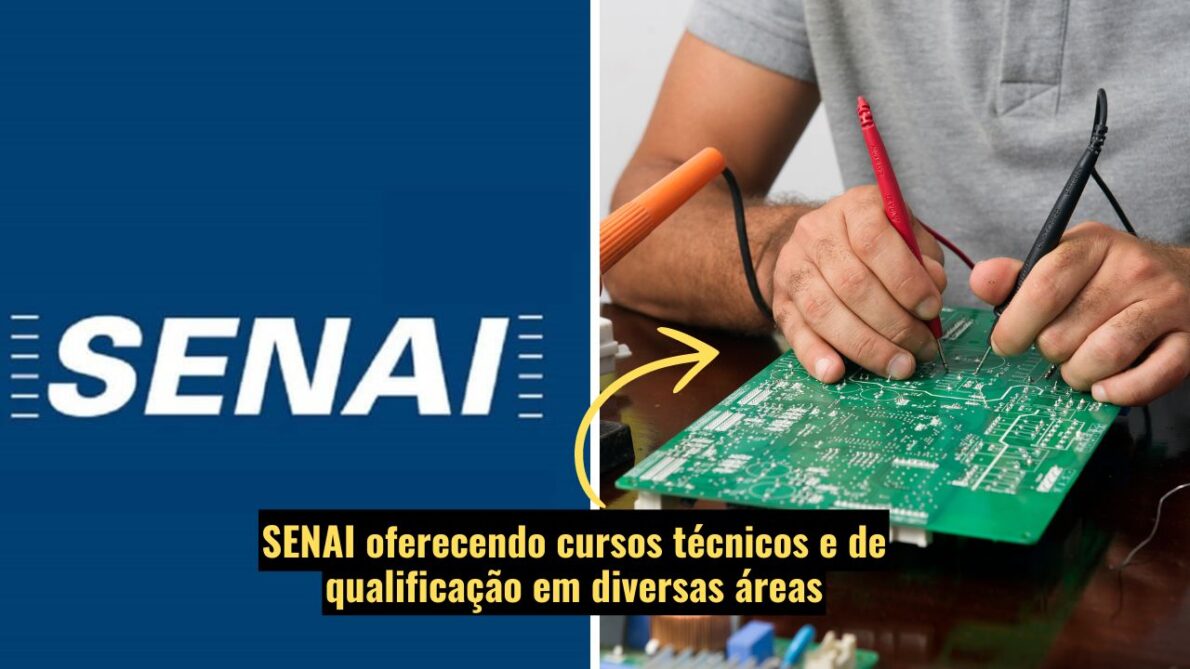 SENAI

SENAI oferecendo cursos técnicos e de qualificação em diversas áreas